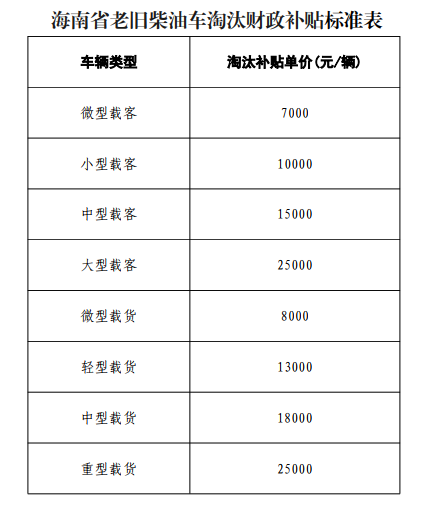 海南省老旧柴油车淘汰财政补贴标准表

| 车辆类型 | 淘汰补贴单价(元/辆) |
|---|---|
| 微型载客 | 7000 |
| 小型载客 | 10000 |
| 中型载客 | 15000 |
| 大型载客 | 25000 |
| 微型载货 | 8000 |
| 轻型载货 | 13000 |
| 中型载货 | 18000 |
| 重型载货 | 25000 |